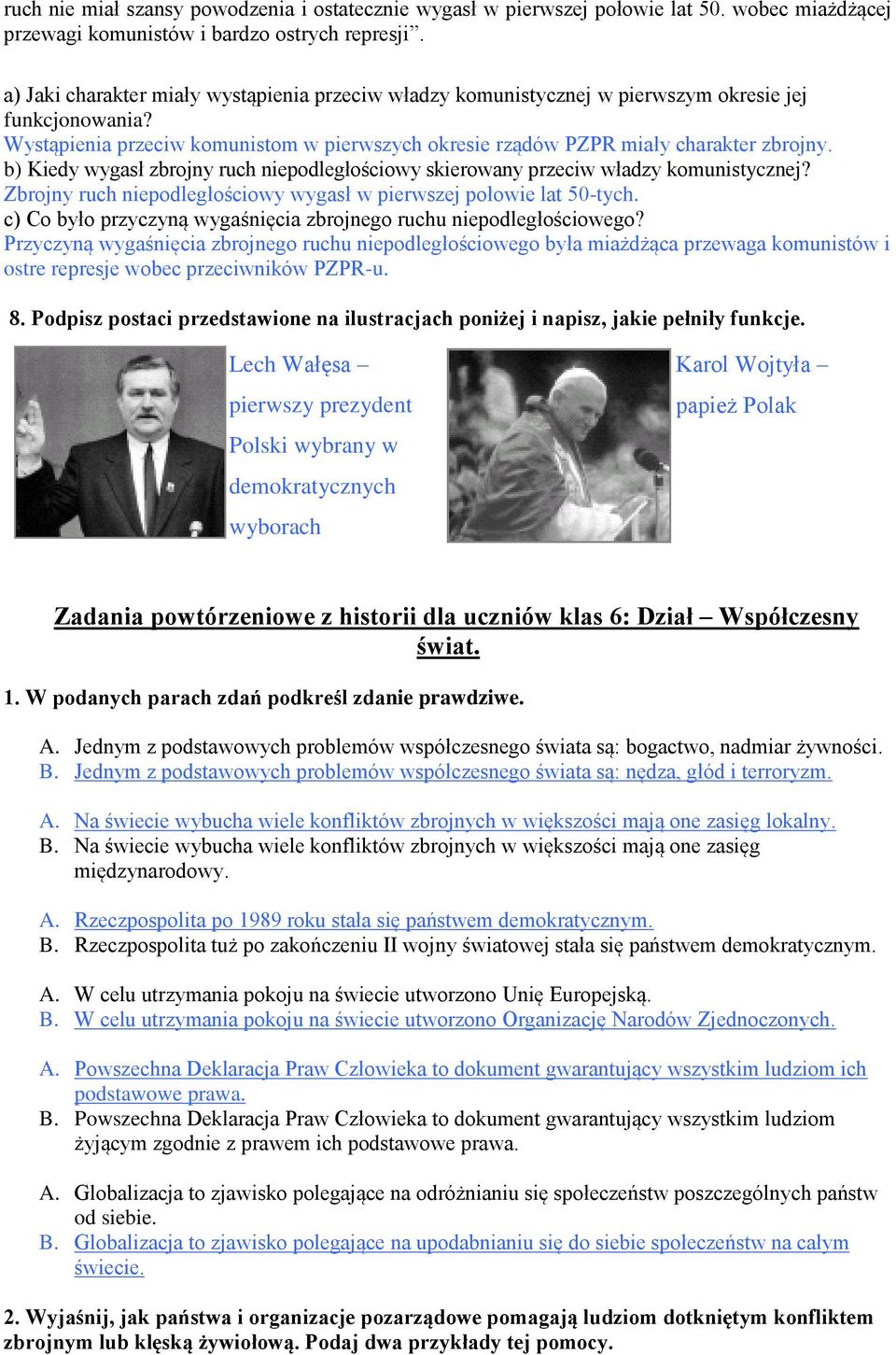 ruch nie miał szansy powodzenia i ostatecznie wygasł w pierwszej połowie lat 50. wobec miażdżącej przewagi komunistów i bardzo ostrych represji”.

a) Jaki charakter miały wystąpienia przeciw władzy komunistycznej w pierwszym okresie jej funkcjonowania?
Wystąpienia przeciw komunistom w pierwszych okresie rządów PZPR miały charakter zbrojny.
b) Kiedy wygasł zbrojny ruch niepodległościowy skierowany przeciw władzy komunistycznej?
Zbrojny ruch niepodległościowy wygasł w pierwszej połowie lat 50-tych.
c) Co było przyczyną wygaśnięcia zbrojnego ruchu niepodległościowego?
Przyczyną wygaśnięcia zbrojnego ruchu niepodległościowego była miażdżąca przewaga komunistów i ostre represje wobec przeciwników PZPR-u.

8. Podpisz postaci przedstawione na ilustracjach poniżej i napisz, jakie pełniły funkcje.

Lech Wałęsa – pierwszy prezydent Polski wybrany w demokratycznych wyborach

Karol Wojtyła – papież Polak

Zadania powtórzeniowe z historii dla uczniów klas 6: Dział – Współczesny świat.

1. W podanych parach zdań podkreśl zdanie prawdziwe.

A. Jednym z podstawowych problemów współczesnego świata są: bogactwo, nadmiar żywności.
B. Jednym z podstawowych problemów współczesnego świata są: nędza, głód i terroryzm.

A. Na świecie wybucha wiele konfliktów zbrojnych w większości mają one zasięg lokalny.
B. Na świecie wybucha wiele konfliktów zbrojnych w większości mają one zasięg międzynarodowy.

A. Rzeczpospolita po 1989 roku stała się państwem demokratycznym.
B. Rzeczpospolita tuż po zakończeniu II wojny światowej stała się państwem demokratycznym.

A. W celu utrzymania pokoju na świecie utworzono Unię Europejską.
B. W celu utrzymania pokoju na świecie utworzono Organizację Narodów Zjednoczonych.

A. Powszechna Deklaracja Praw Człowieka to dokument gwarantujący wszystkim ludziom ich podstawowe prawa.
B. Powszechna Deklaracja Praw Człowieka to dokument gwarantujący wszystkim ludziom żyjącym zgodnie z prawem ich podstawowe prawa.

A. Globalizacja to zjawisko polegające na odróżnianiu się społeczeństw poszczególnych państw od siebie.
B. Globalizacja to zjawisko polegające na upodabnianiu się do siebie społeczeństw na całym świecie.

2. Wyjaśnij, jak państwa i organizacje pozarządowe pomagają ludziom dotkniętym konfliktem zbrojnym lub klęską żywiołową. Podaj dwa przykłady tej pomocy.